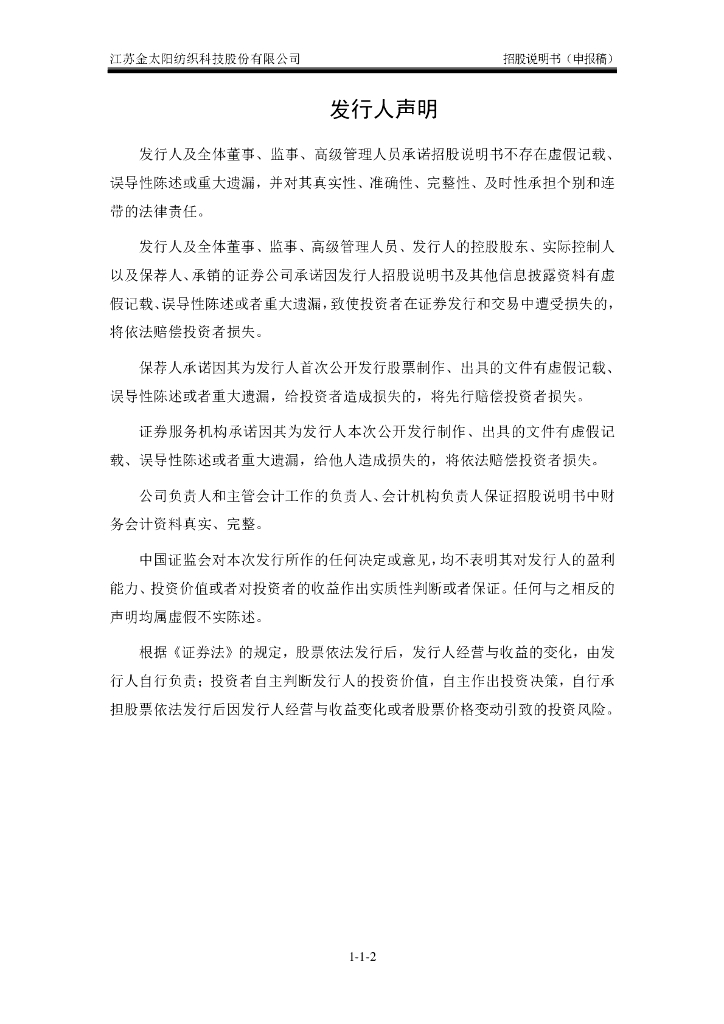 江苏金太阳纺织科技股份有限公司

招股说明书（申报稿）

发行人声明

发行人及全体董事、监事、高级管理人员承诺招股说明书不存在虚假记载、误导性陈述或重大遗漏，并对其真实性、准确性、完整性、及时性承担个别和连带的法律责任。

发行人及全体董事、监事、高级管理人员、发行人的控股股东、实际控制人以及保荐人、承销的证券公司承诺因发行人招股说明书及其他信息披露资料有虚假记载、误导性陈述或者重大遗漏，致使投资者在证券发行和交易中遭受损失的，将依法赔偿投资者损失。

保荐人承诺因其为发行人首次公开发行股票制作、出具的文件有虚假记载、误导性陈述或者重大遗漏，给投资者造成损失的，将先行赔偿投资者损失。

证券服务机构承诺因其为发行人本次公开发行制作、出具的文件有虚假记载、误导性陈述或者重大遗漏，给他人造成损失的，将依法赔偿投资者损失。

公司负责人和主管会计工作的负责人、会计机构负责人保证招股说明书中财务会计资料真实、完整。

中国证监会对本次发行所作的任何决定或意见，均不表明其对发行人的盈利能力、投资价值或者对投资者的收益作出实质性判断或者保证。任何与之相反的声明均属虚假不实陈述。

根据《证券法》的规定，股票依法发行后，发行人经营与收益的变化，由发行人自行负责；投资者自主判断发行人的投资价值，自主作出投资决策，自行承担股票依法发行后因发行人经营与收益变化或者股票价格变动引致的投资风险。

1-1-2